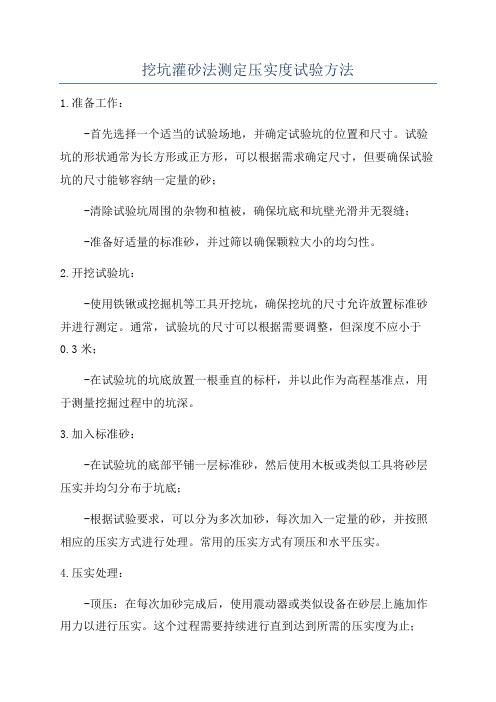 挖坑灌砂法测定压实度试验方法

1.准备工作：

-首先选择一个适当的试验场地，并确定试验坑的位置和尺寸。试验坑的形状通常为长方形或正方形，可以根据需求确定尺寸，但要确保试验坑的尺寸能够容纳一定量的砂；

-清除试验坑周围的杂物和植被，确保坑底和坑壁光滑并无裂缝；

-准备好适量的标准砂，并过筛以确保颗粒大小的均匀性。

2.开挖试验坑：

-使用铁锹或挖掘机等工具开挖坑，确保挖坑的尺寸允许放置标准砂并进行测定。通常，试验坑的尺寸可以根据需要调整，但深度不应小于0.3米；

-在试验坑的坑底放置一根垂直的标杆，并以此作为高程基准点，用于测量挖掘过程中的坑深。

3.加入标准砂：

-在试验坑的底部平铺一层标准砂，然后使用木板或类似工具将砂层压实并均匀分布于坑底；

-根据试验要求，可以分为多次加砂，每次加入一定量的砂，并按照相应的压实方式进行处理。常用的压实方式有顶压和水平压实。

4.压实处理：

-顶压：在每次加砂完成后，使用震动器或类似设备在砂层上施加作用力以进行压实。这个过程需要持续进行直到达到所需的压实度为止；